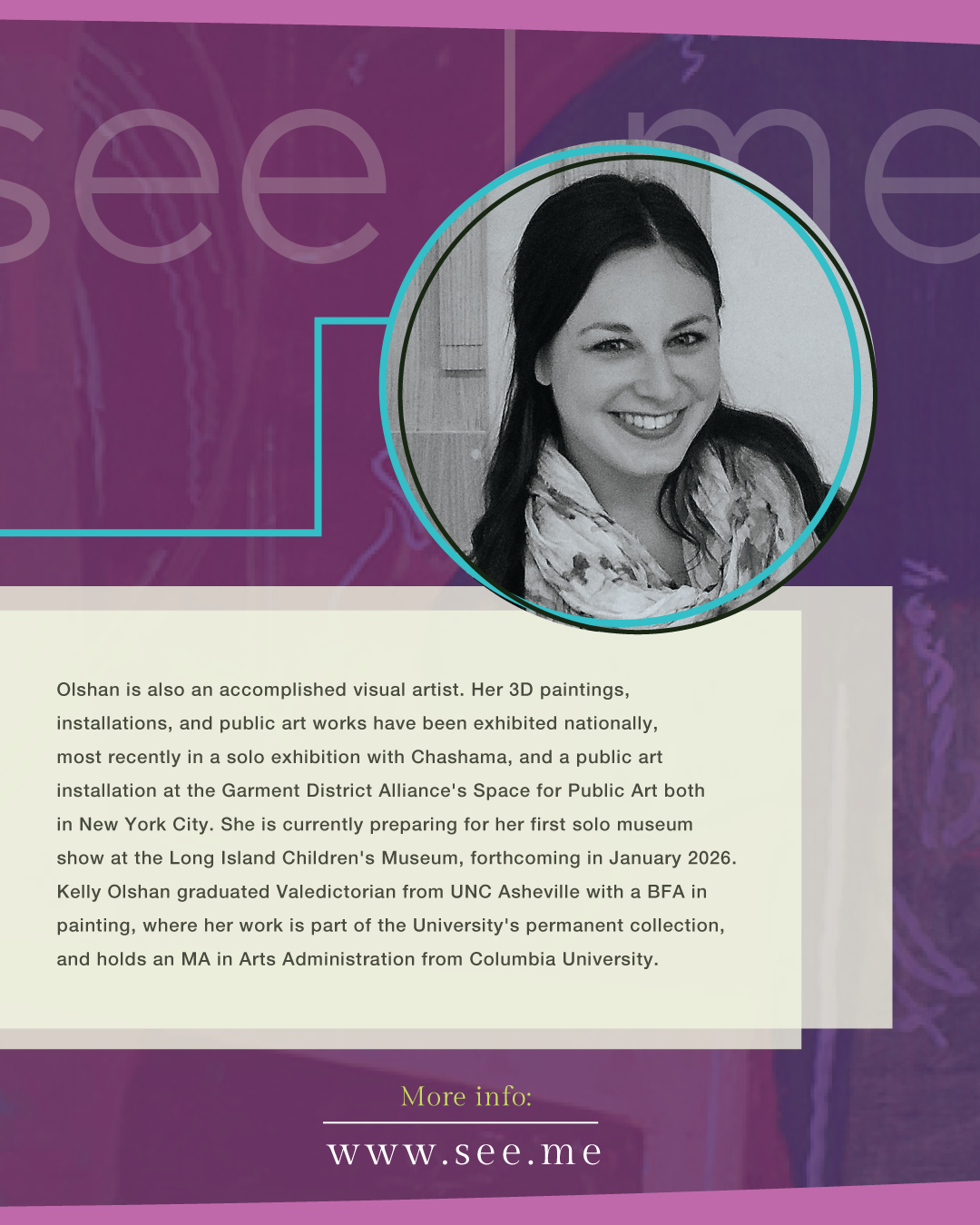 see | me

Olshan is also an accomplished visual artist. Her 3D paintings, installations, and public art works have been exhibited nationally, most recently in a solo exhibition with Chashama, and a public art installation at the Garment District Alliance's Space for Public Art both in New York City. She is currently preparing for her first solo museum show at the Long Island Children's Museum, forthcoming in January 2026. Kelly Olshan graduated Valedictorian from UNC Asheville with a BFA in painting, where her work is part of the University's permanent collection, and holds an MA in Arts Administration from Columbia University.

More info:

www.see.me